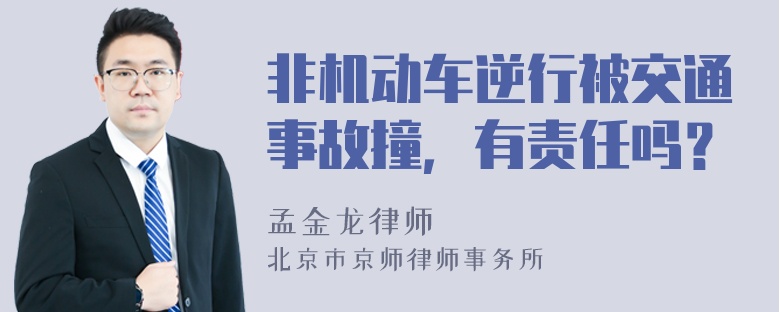 非机动车逆行被交通事故撞，有责任吗？

孟金龙律师
北京市京师律师事务所